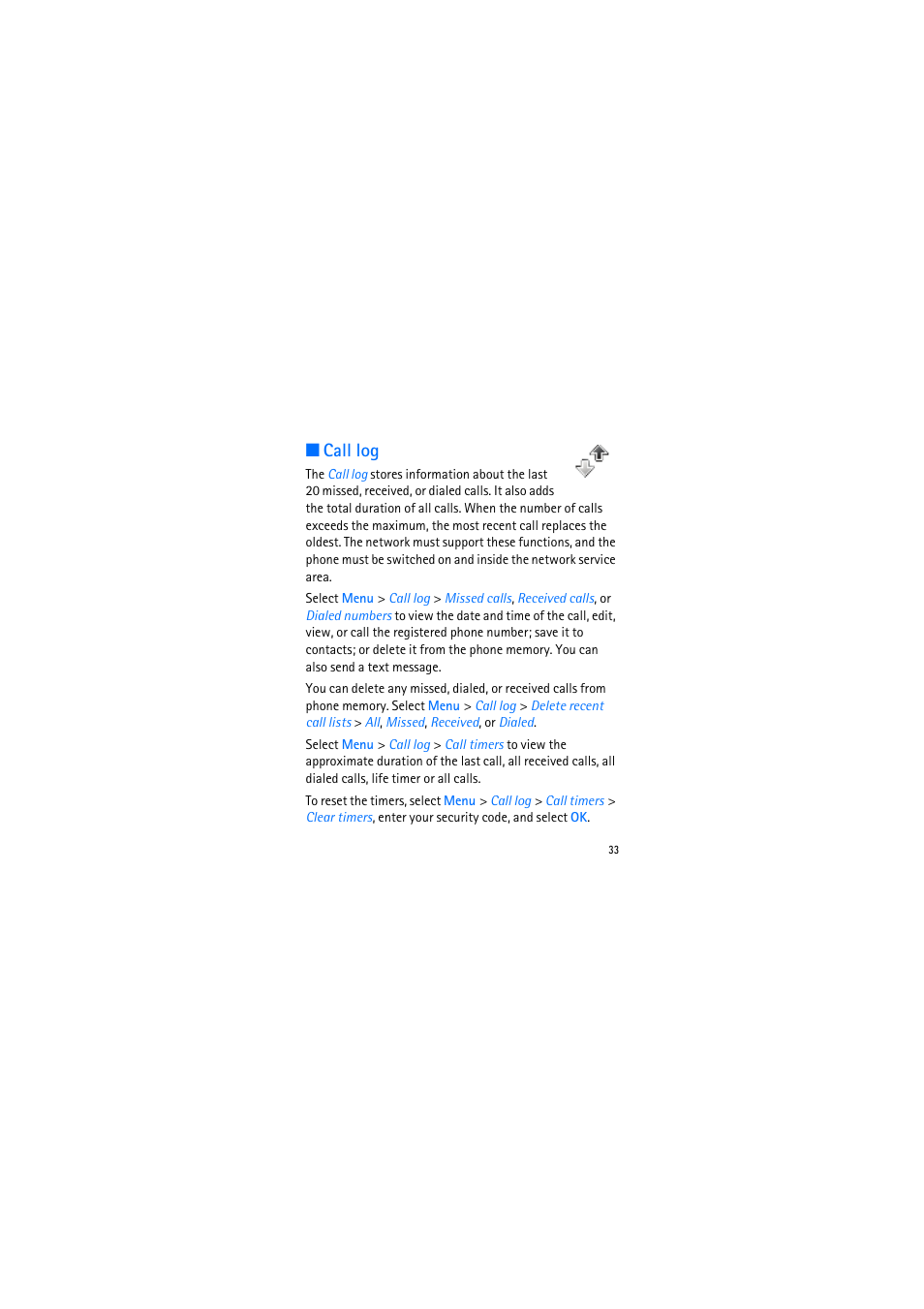 ■ Call log

The Call log stores information about the last 20 missed, received, or dialed calls. It also adds the total duration of all calls. When the number of calls exceeds the maximum, the most recent call replaces the oldest. The network must support these functions, and the phone must be switched on and inside the network service area.

Select Menu > Call log > Missed calls, Received calls, or Dialed numbers to view the date and time of the call, edit, view, or call the registered phone number; save it to contacts; or delete it from the phone memory. You can also send a text message.

You can delete any missed, dialed, or received calls from phone memory. Select Menu > Call log > Delete recent call lists > All, Missed, Received, or Dialed.

Select Menu > Call log > Call timers to view the approximate duration of the last call, all received calls, all dialed calls, life timer or all calls.

To reset the timers, select Menu > Call log > Call timers > Clear timers, enter your security code, and select OK.

33